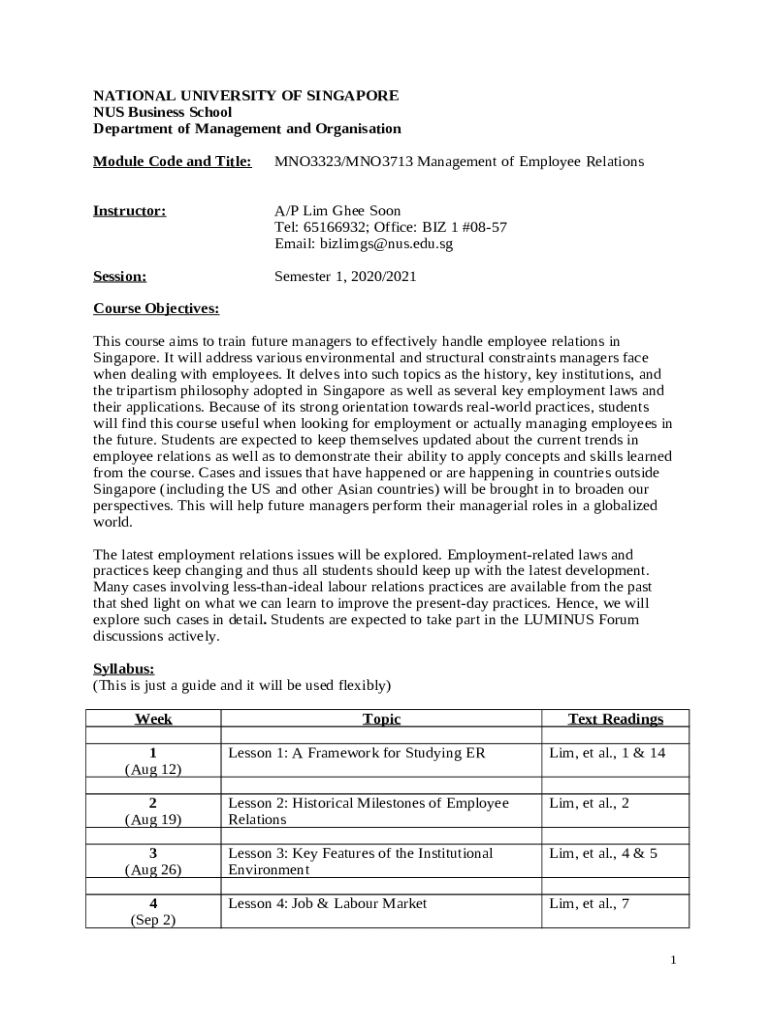 NATIONAL UNIVERSITY OF SINGAPORE
NUS Business School
Department of Management and Organisation

Module Code and Title: MNO3323/MNO3713 Management of Employee Relations

Instructor: A/P Lim Ghee Soon
Tel: 65166932; Office: BIZ 1 #08-57
Email: bizlimgs@nus.edu.sg

Session: Semester 1, 2020/2021

Course Objectives:

This course aims to train future managers to effectively handle employee relations in Singapore. It will address various environmental and structural constraints managers face when dealing with employees. It delves into such topics as the history, key institutions, and the tripartism philosophy adopted in Singapore as well as several key employment laws and their applications. Because of its strong orientation towards real-world practices, students will find this course useful when looking for employment or actually managing employees in the future. Students are expected to keep themselves updated about the current trends in employee relations as well as to demonstrate their ability to apply concepts and skills learned from the course. Cases and issues that have happened or are happening in countries outside Singapore (including the US and other Asian countries) will be brought in to broaden our perspectives. This will help future managers perform their managerial roles in a globalized world.

The latest employment relations issues will be explored. Employment-related laws and practices keep changing and thus all students should keep up with the latest development. Many cases involving less-than-ideal labour relations practices are available from the past that shed light on what we can learn to improve the present-day practices. Hence, we will explore such cases in detail. Students are expected to take part in the LUMINUS Forum discussions actively.

Syllabus:
(This is just a guide and it will be used flexibly)

| Week | Topic | Text Readings |
|---|---|---|
| | | |
| 1 (Aug 12) | Lesson 1: A Framework for Studying ER | Lim, et al., 1 & 14 |
| | | |
| 2 (Aug 19) | Lesson 2: Historical Milestones of Employee Relations | Lim, et al., 2 |
| | | |
| 3 (Aug 26) | Lesson 3: Key Features of the Institutional Environment | Lim, et al., 4 & 5 |
| | | |
| 4 (Sep 2) | Lesson 4: Job & Labour Market | Lim, et al., 7 |

1